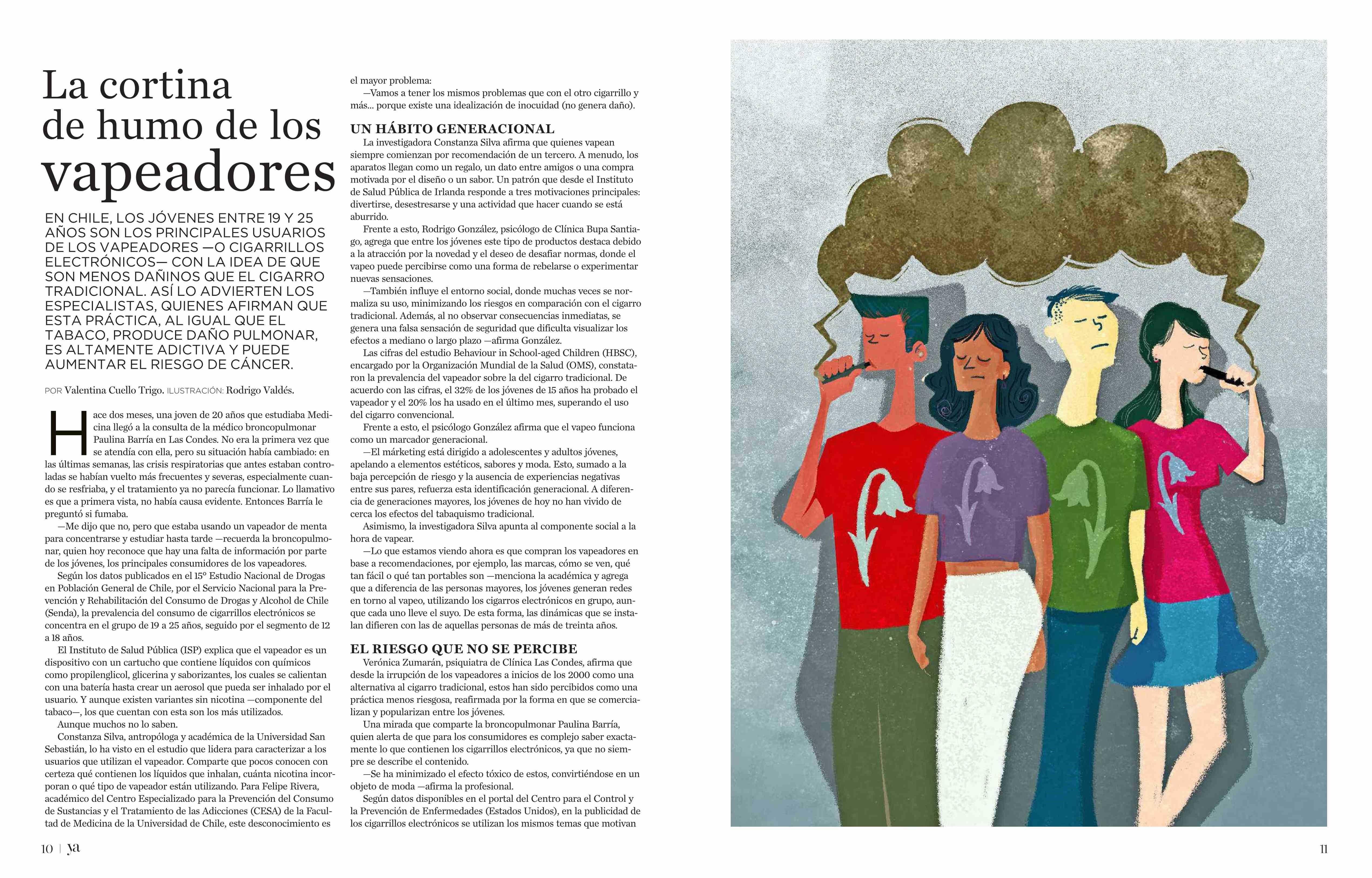 La cortina de humo de los vapeadores

EN CHILE, LOS JÓVENES ENTRE 19 Y 25 AÑOS SON LOS PRINCIPALES USUARIOS DE LOS VAPEADORES —O CIGARRILLOS ELECTRÓNICOS— CON LA IDEA DE QUE SON MENOS DAÑINOS QUE EL CIGARRO TRADICIONAL. ASÍ LO ADVIERTEN LOS ESPECIALISTAS, QUIENES AFIRMAN QUE ESTA PRÁCTICA, AL IGUAL QUE EL TABACO, PRODUCE DAÑO PULMONAR, ES ALTAMENTE ADICTIVA Y PUEDE AUMENTAR EL RIESGO DE CÁNCER.

POR Valentina Cuello Trigo. ILUSTRACIÓN: Rodrigo Valdés.

Hace dos meses, una joven de 20 años que estudiaba Medicina llegó a la consulta de la médico broncopulmonar Paulina Barría en Las Condes. No era la primera vez que se atendía con ella, pero su situación había cambiado: en las últimas semanas, las crisis respiratorias que antes estaban controladas se habían vuelto más frecuentes y severas, especialmente cuando se resfriaba, y el tratamiento ya no parecía funcionar. Lo llamativo es que a primera vista, no había causa evidente. Entonces Barría le preguntó si fumaba.

—Me dijo que no, pero que estaba usando un vapeador de menta para concentrarse y estudiar hasta tarde —recuerda la broncopulmonar, quien hoy reconoce que hay una falta de información por parte de los jóvenes, los principales consumidores de los vapeadores.

Según los datos publicados en el 15° Estudio Nacional de Drogas en Población General de Chile, por el Servicio Nacional para la Prevención y Rehabilitación del Consumo de Drogas y Alcohol de Chile (Senda), la prevalencia del consumo de cigarrillos electrónicos se concentra en el grupo de 19 a 25 años, seguido por el segmento de 12 a 18 años.

El Instituto de Salud Pública (ISP) explica que el vapeador es un dispositivo con un cartucho que contiene líquidos con químicos como propilenglicol, glicerina y saborizantes, los cuales se calientan con una batería hasta crear un aerosol que pueda ser inhalado por el usuario. Y aunque existen variantes sin nicotina —componente del tabaco—, los que cuentan con esta son los más utilizados.

Aunque muchos no lo saben.

Constanza Silva, antropóloga y académica de la Universidad San Sebastián, lo ha visto en el estudio que lidera para caracterizar a los usuarios que utilizan el vapeador. Comparte que pocos conocen con certeza qué contienen los líquidos que inhalan, cuánta nicotina incorporan o qué tipo de vapeador están utilizando. Para Felipe Rivera, académico del Centro Especializado para la Prevención del Consumo de Sustancias y el Tratamiento de las Adicciones (CESA) de la Facultad de Medicina de la Universidad de Chile, este desconocimiento es el mayor problema:

—Vamos a tener los mismos problemas que con el otro cigarrillo y más... porque existe una idealización de inocuidad (no genera daño).

UN HÁBITO GENERACIONAL

La investigadora Constanza Silva afirma que quienes vapean siempre comienzan por recomendación de un tercero. A menudo, los aparatos llegan como un regalo, un dato entre amigos o una compra motivada por el diseño o un sabor. Un patrón que desde el Instituto de Salud Pública de Irlanda responde a tres motivaciones principales: divertirse, desestresarse y una actividad que hacer cuando se está aburrido.

Frente a esto, Rodrigo González, psicólogo de Clínica Bupa Santiago, agrega que entre los jóvenes este tipo de productos destaca debido a la atracción por la novedad y el deseo de desafiar normas, donde el vapeo puede percibirse como una forma de rebelarse o experimentar nuevas sensaciones.

—También influye el entorno social, donde muchas veces se normaliza su uso, minimizando los riesgos en comparación con el cigarro tradicional. Además, al no observar consecuencias inmediatas, se genera una falsa sensación de seguridad que dificulta visualizar los efectos a mediano o largo plazo —afirma González.

Las cifras del estudio Behaviour in School-aged Children (HBSC), encargado por la Organización Mundial de la Salud (OMS), constataron la prevalencia del vapeador sobre la del cigarro tradicional. De acuerdo con las cifras, el 32% de los jóvenes de 15 años ha probado el vapeador y el 20% los ha usado en el último mes, superando el uso del cigarro convencional.

Frente a esto, el psicólogo González afirma que el vapeo funciona como un marcador generacional.

—El márketing está dirigido a adolescentes y adultos jóvenes, apelando a elementos estéticos, sabores y moda. Esto, sumado a la baja percepción de riesgo y la ausencia de experiencias negativas entre sus pares, refuerza esta identificación generacional. A diferencia de generaciones mayores, los jóvenes de hoy no han vivido de cerca los efectos del tabaquismo tradicional.

Asimismo, la investigadora Silva apunta al componente social a la hora de vapear.

—Lo que estamos viendo ahora es que compran los vapeadores en base a recomendaciones, por ejemplo, las marcas, cómo se ven, qué tan fácil o qué tan portables son —menciona la académica y agrega que a diferencia de las personas mayores, los jóvenes generan redes en torno al vapeo, utilizando los cigarros electrónicos en grupo, aunque cada uno lleve el suyo. De esta forma, las dinámicas que se instalan difieren con las de aquellas personas de más de treinta años.

EL RIESGO QUE NO SE PERCIBE

Verónica Zumarán, psiquiatra de Clínica Las Condes, afirma que desde la irrupción de los vapeadores a inicios de los 2000 como una alternativa al cigarro tradicional, estos han sido percibidos como una práctica menos riesgosa, reafirmada por la forma en que se comercializan y popularizan entre los jóvenes.

Una mirada que comparte la broncopulmonar Paulina Barría, quien alerta de que para los consumidores es complejo saber exactamente lo que contienen los cigarrillos electrónicos, ya que no siempre se describe el contenido.

—Se ha minimizado el efecto tóxico de estos, convirtiéndose en un objeto de moda —afirma la profesional.

Según datos disponibles en el portal del Centro para el Control y la Prevención de Enfermedades (Estados Unidos), en la publicidad de los cigarrillos electrónicos se utilizan los mismos temas que motivan

10 | ya

11